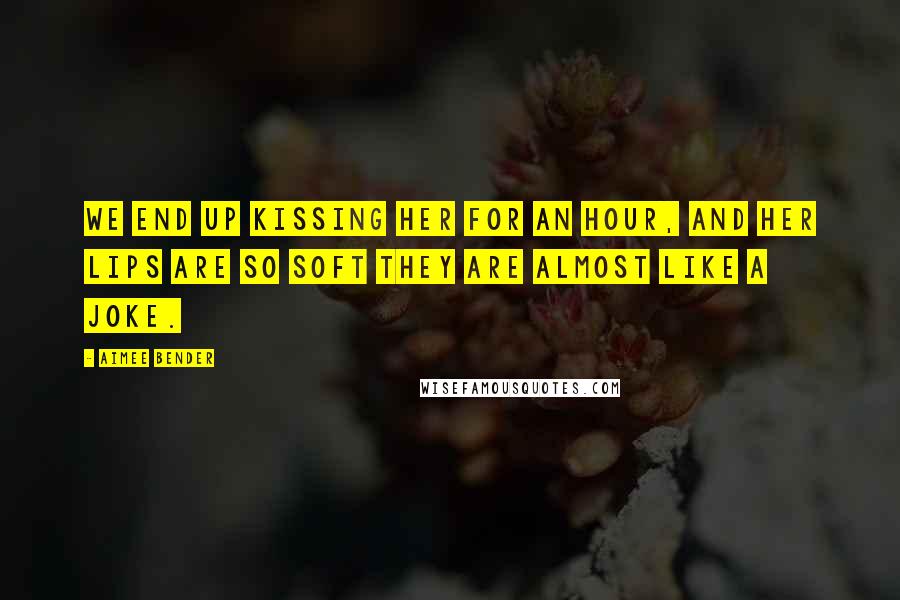 WE END UP KISSING HER FOR AN HOUR, AND HER LIPS ARE SO SOFT THEY ARE ALMOST LIKE A JOKE.

- AIMEE BENDER

WISEFAMOUSQUOTES.COM